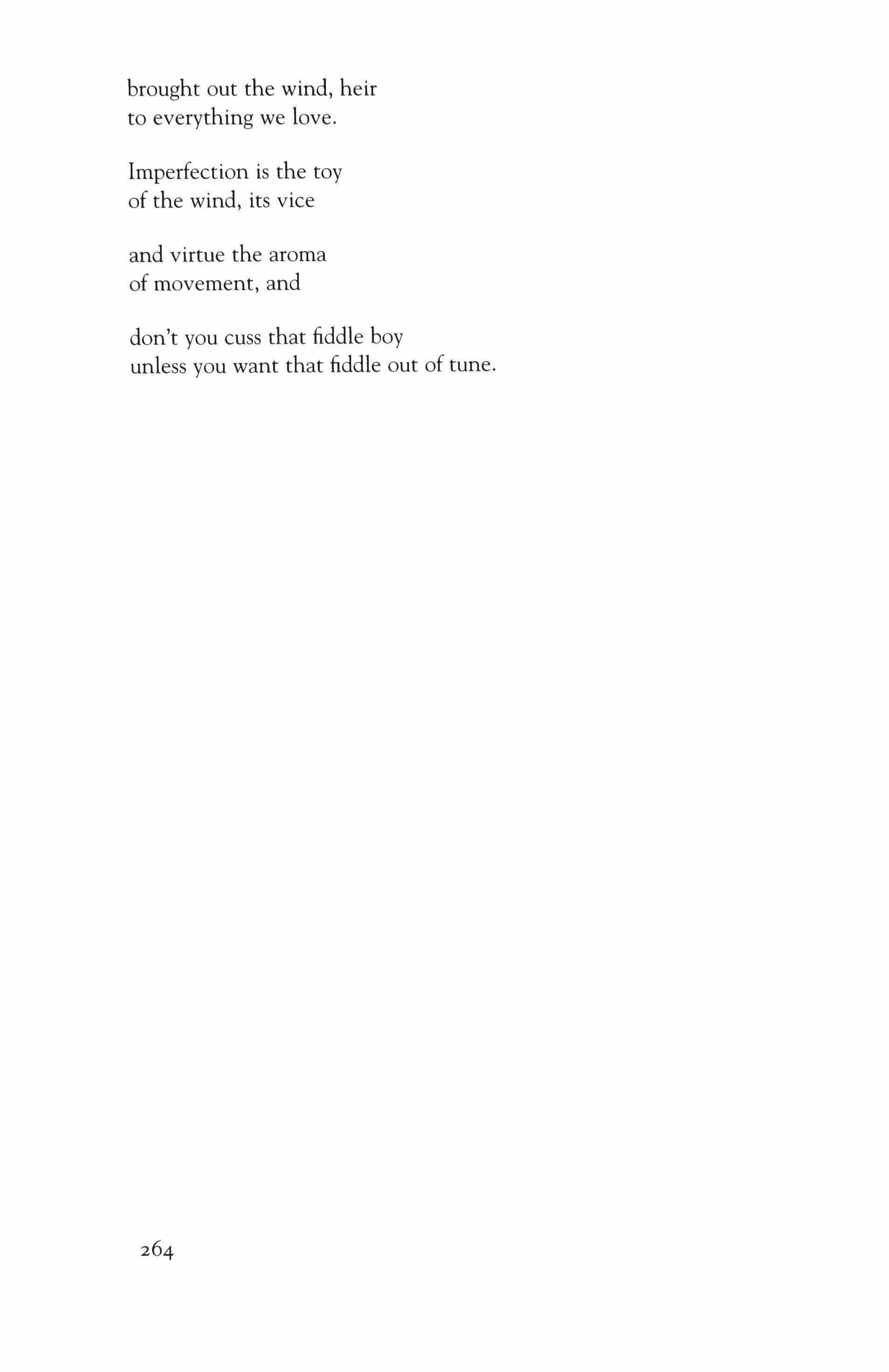 brought out the wind, heir
to everything we love.

Imperfection is the toy
of the wind, its vice

and virtue the aroma
of movement, and

don't you cuss that fiddle boy
unless you want that fiddle out of tune.

264